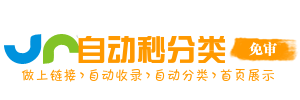 自动秒分类 免审

做上链接›自动收录›自动分类›首页展示